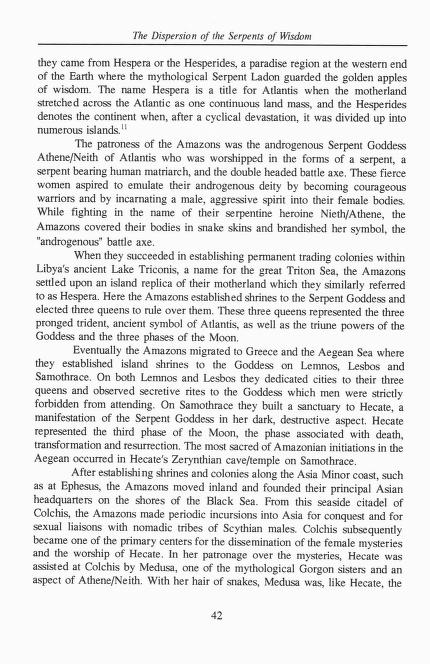 The Dispersion of the Serpents of Wisdom

they came from Hespera or the Hesperides, a paradise region at the western end of the Earth where the mythological Serpent Ladon guarded the golden apples of wisdom. The name Hespera is a title for Atlantis when the motherland stretched across the Atlantic as one continuous land mass, and the Hesperides denotes the continent when, after a cyclical devastation, it was divided up into numerous islands.$^{11}$

The patroness of the Amazons was the androgenous Serpent Goddess Athene/Neith of Atlantis who was worshipped in the forms of a serpent, a serpent bearing human matriarch, and the double headed battle axe. These fierce women aspired to emulate their androgenous deity by becoming courageous warriors and by incarnating a male, aggressive spirit into their female bodies. While fighting in the name of their serpentine heroine Nieth/Athene, the Amazons covered their bodies in snake skins and brandished her symbol, the "androgenous" battle axe.

When they succeeded in establishing permanent trading colonies within Libya's ancient Lake Triconis, a name for the great Triton Sea, the Amazons settled upon an island replica of their motherland which they similarly referred to as Hespera. Here the Amazons established shrines to the Serpent Goddess and elected three queens to rule over them. These three queens represented the three pronged trident, ancient symbol of Atlantis, as well as the triune powers of the Goddess and the three phases of the Moon.

Eventually the Amazons migrated to Greece and the Aegean Sea where they established island shrines to the Goddess on Lemnos, Lesbos and Samothrace. On both Lemnos and Lesbos they dedicated cities to their three queens and observed secretive rites to the Goddess which men were strictly forbidden from attending. On Samothrace they built a sanctuary to Hecate, a manifestation of the Serpent Goddess in her dark, destructive aspect. Hecate represented the third phase of the Moon, the phase associated with death, transformation and resurrection. The most sacred of Amazonian initiations in the Aegean occurred in Hecate's Zerynthian cave/temple on Samothrace.

After establishing shrines and colonies along the Asia Minor coast, such as at Ephesus, the Amazons moved inland and founded their principal Asian headquarters on the shores of the Black Sea. From this seaside citadel of Colchis, the Amazons made periodic incursions into Asia for conquest and for sexual liaisons with nomadic tribes of Scythian males. Colchis subsequently became one of the primary centers for the dissemination of the female mysteries and the worship of Hecate. In her patronage over the mysteries, Hecate was assisted at Colchis by Medusa, one of the mythological Gorgon sisters and an aspect of Athene/Neith. With her hair of snakes, Medusa was, like Hecate, the

42